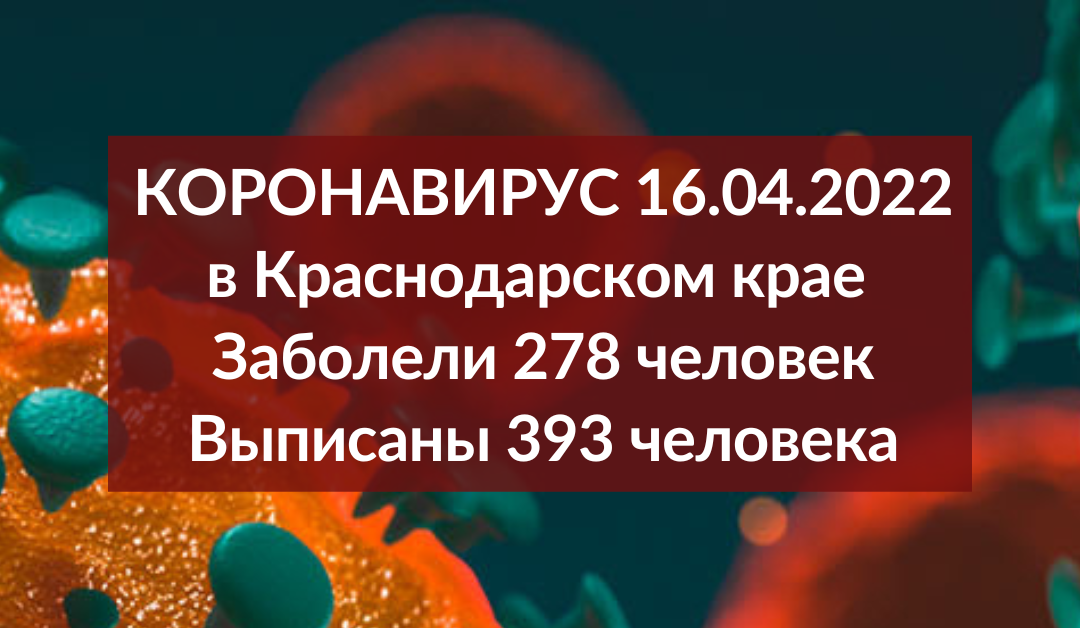 КОРОНАВИРУС 16.04.2022
в Краснодарском крае
Заболели 278 человек
Выписаны 393 человека